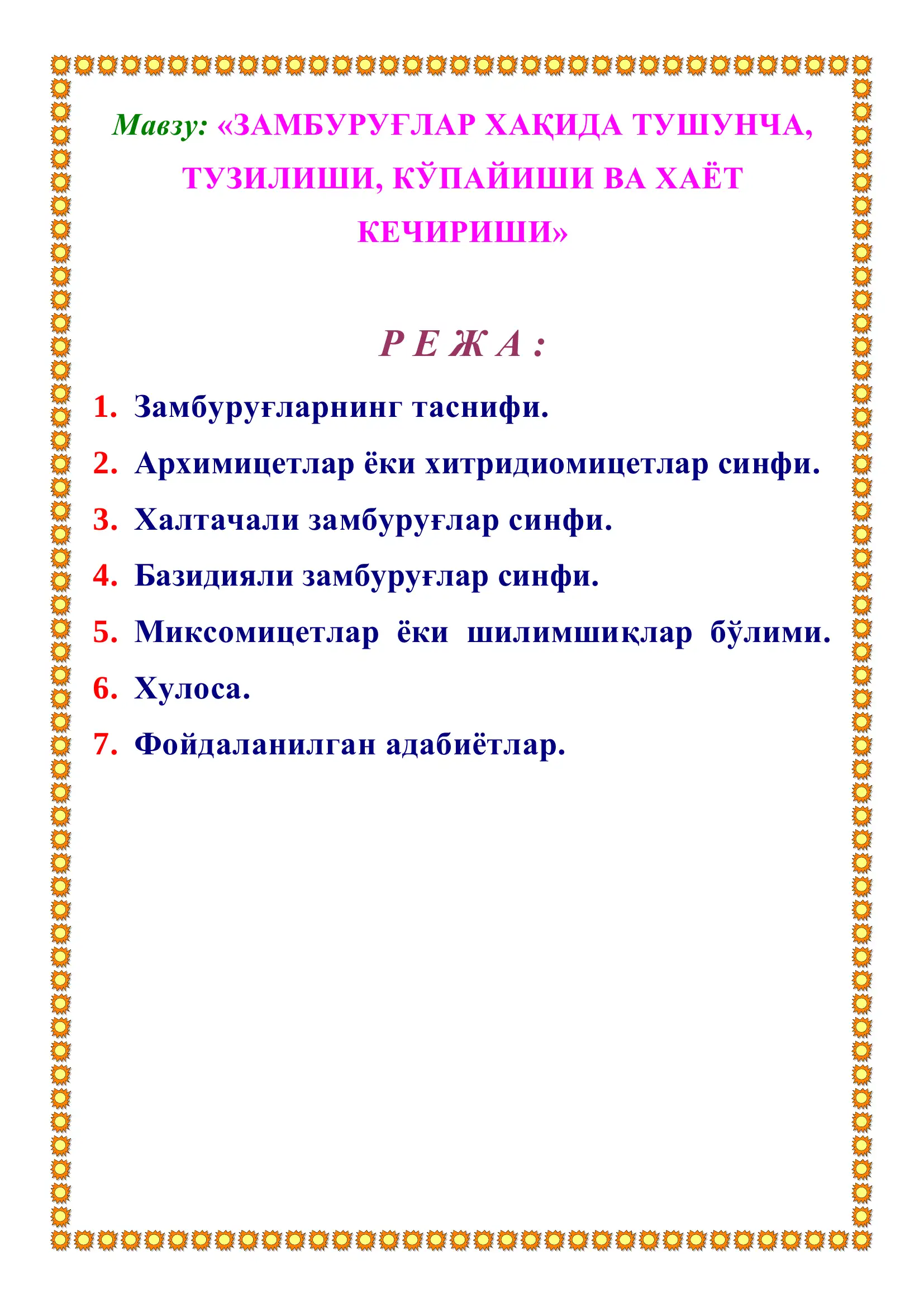 Мавзу: «ЗАМБУРУҒЛАР ХАҚИДА ТУШУНЧА, ТУЗИЛИШИ, КЎПАЙИШИ ВА ХАЁТ КЕЧИРИШИ»

Р Е Ж А :

1. Замбуруғларнинг таснифи.
2. Архимицетлар ёки хитридиомицетлар синфи.
3. Халтачали замбуруғлар синфи.
4. Базидияли замбуруғлар синфи.
5. Миксомицетлар ёки шилимшиқлар бўлими.
6. Хулоса.
7. Фойдаланилган адабиётлар.